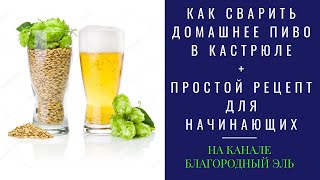 КАК СВАРИТЬ ДОМАШНЕЕ ПИВО В КАСТРЮЛЕ
+
ПРОСТОЙ РЕЦЕПТ ДЛЯ НАЧИНАЮЩИХ

НА КАНАЛЕ БЛАГОРОДНЫЙ ЭЛЬ